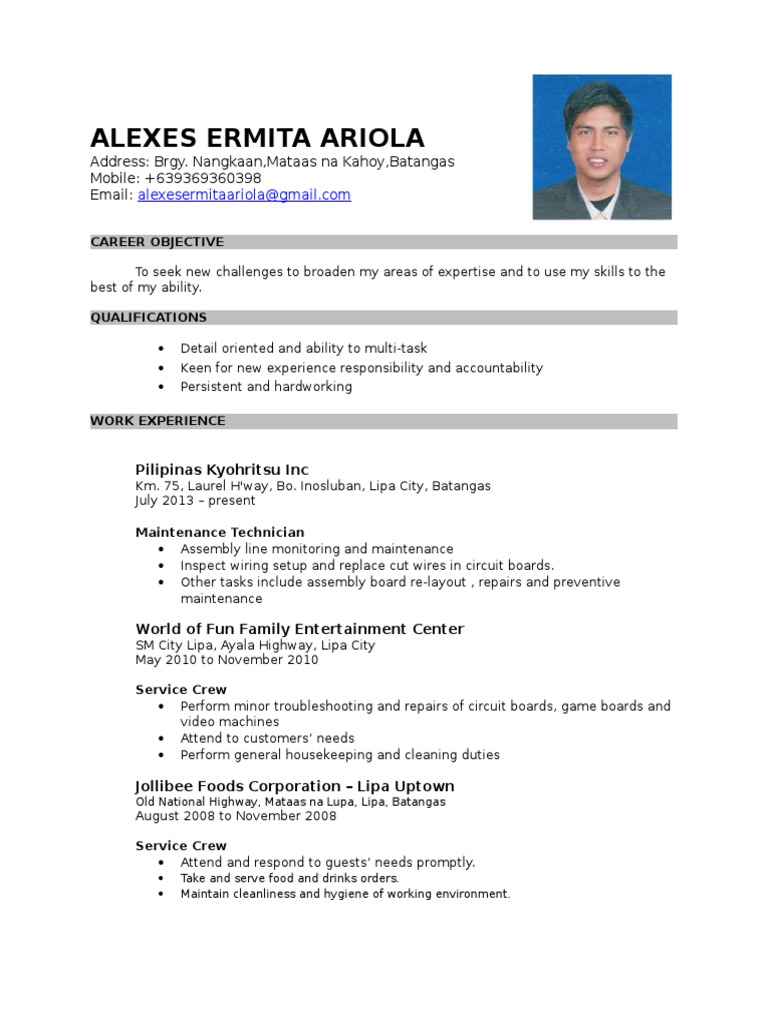 ALEXES ERMITA ARIOLA
Address: Brgy. Nangkaan,Mataas na Kahoy,Batangas
Mobile: +639369360398
Email: alexesermitaariola@gmail.com

CAREER OBJECTIVE

To seek new challenges to broaden my areas of expertise and to use my skills to the best of my ability.

QUALIFICATIONS

• Detail oriented and ability to multi-task
• Keen for new experience responsibility and accountability
• Persistent and hardworking

WORK EXPERIENCE

Pilipinas Kyohritsu Inc
Km. 75, Laurel H'way, Bo. Inosluban, Lipa City, Batangas
July 2013 – present

Maintenance Technician
• Assembly line monitoring and maintenance
• Inspect wiring setup and replace cut wires in circuit boards.
• Other tasks include assembly board re-layout , repairs and preventive maintenance

World of Fun Family Entertainment Center
SM City Lipa, Ayala Highway, Lipa City
May 2010 to November 2010

Service Crew
• Perform minor troubleshooting and repairs of circuit boards, game boards and video machines
• Attend to customers' needs
• Perform general housekeeping and cleaning duties

Jollibee Foods Corporation – Lipa Uptown
Old National Highway, Mataas na Lupa, Lipa, Batangas
August 2008 to November 2008

Service Crew
• Attend and respond to guests' needs promptly.
• Take and serve food and drinks orders.
• Maintain cleanliness and hygiene of working environment.